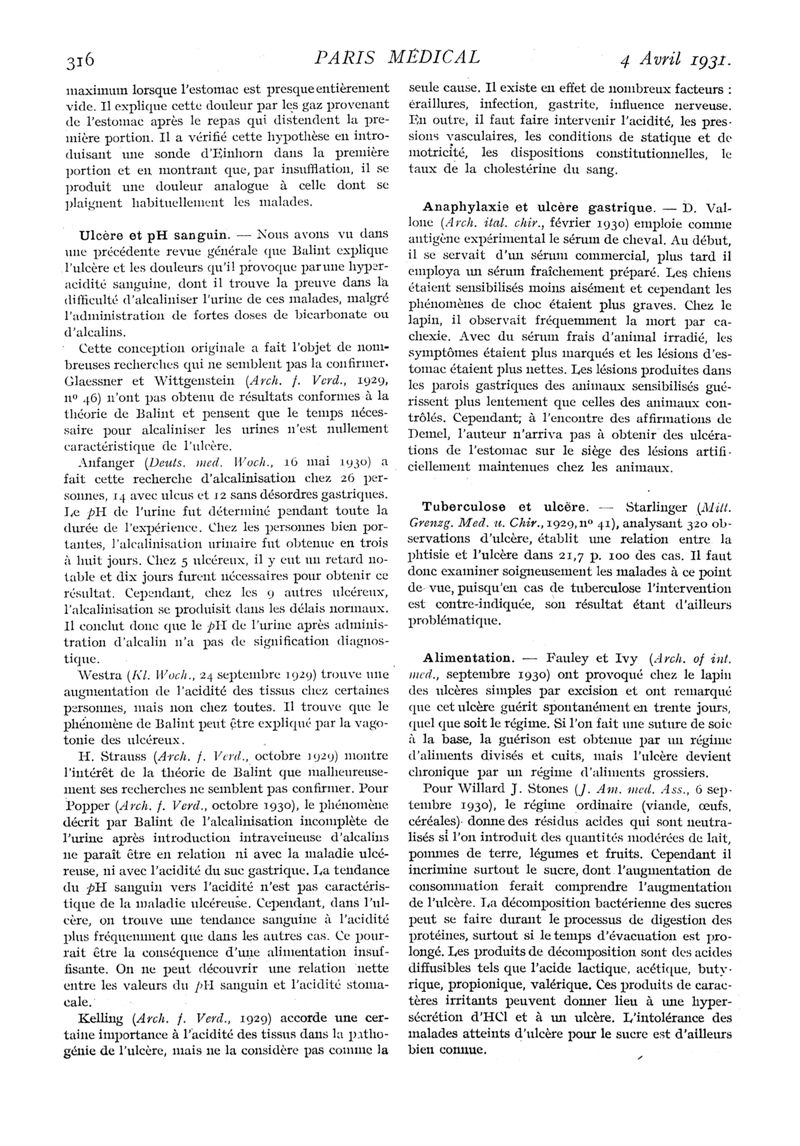 316 PARIS MÉDICAL 4 Avril 1931.

maximum lorsque l'estomac est presque entièrement vide. Il explique cette douleur par les gaz provenant de l'estomac après le repas qui distendent la première portion. Il a vérifié cette hypothèse en introduisant une sonde d'Einhorn dans la première portion et en montrant que, par insufflation, il se produit une douleur analogue à celle dont se plaignent habituellement les malades.

Ulcère et pH sanguin. — Nous avons vu dans une précédente revue générale que Balint explique l'ulcère et les douleurs qu'il provoque par une hyperacidité sanguine, dont il trouve la preuve dans la difficulté d'alcaliniser l'urine de ces malades, malgré l'administration de fortes doses de bicarbonate ou d'alcalins.

Cette conception originale a fait l'objet de nombreuses recherches qui ne semblent pas la confirmer. Glaessner et Wittgenstein (Arch. f. Verd., 1929, nº 46) n'ont pas obtenu de résultats conformes à la théorie de Balint et pensent que le temps nécessaire pour alcaliniser les urines n'est nullement caractéristique de l'ulcère.

Anfanger (Deuts. med. Woch., 16 mai 1930) a fait cette recherche d'alcalinisation chez 26 personnes, 14 avec ulcus et 12 sans désordres gastriques. Le pH de l'urine fut déterminé pendant toute la durée de l'expérience. Chez les personnes bien portantes, l'alcalinisation urinaire fut obtenue en trois à huit jours. Chez 5 ulcéreux, il y eut un retard notable et dix jours furent nécessaires pour obtenir ce résultat. Cependant, chez les 9 autres ulcéreux, l'alcalinisation se produisit dans les délais normaux. Il conclut donc que le pH de l'urine après administration d'alcalin n'a pas de signification diagnostique.

Westra (Kl. Woch., 24 septembre 1929) trouve une augmentation de l'acidité des tissus chez certaines personnes, mais non chez toutes. Il trouve que le phénomène de Balint peut être expliqué par la vagotonie des ulcéreux.

H. Strauss (Arch. f. Verd., octobre 1929) montre l'intérêt de la théorie de Balint que malheureusement ses recherches ne semblent pas confirmer. Pour Popper (Arch. f. Verd., octobre 1930), le phénomène décrit par Balint de l'alcalinisation incomplète de l'urine après introduction intraveineuse d'alcalins ne paraît être en relation ni avec la maladie ulcéreuse, ni avec l'acidité du suc gastrique. La tendance du pH sanguin vers l'acidité n'est pas caractéristique de la maladie ulcéreuse. Cependant, dans l'ulcère, on trouve une tendance sanguine à l'acidité plus fréquemment que dans les autres cas. Ce pourrait être la conséquence d'une alimentation insuffisante. On ne peut découvrir une relation nette entre les valeurs du pH sanguin et l'acidité stomacale.

Kelling (Arch. f. Verd., 1929) accorde une certaine importance à l'acidité des tissus dans la pathogénie de l'ulcère, mais ne la considère pas comme la seule cause. Il existe en effet de nombreux facteurs : éraillures, infection, gastrite, influence nerveuse. En outre, il faut faire intervenir l'acidité, les pressions vasculaires, les conditions de statique et de motricité, les dispositions constitutionnelles, le taux de la cholestérine du sang.

Anaphylaxie et ulcère gastrique. — D. Vallone (Arch. ital. chir., février 1930) emploie comme antigène expérimental le sérum de cheval. Au début, il se servait d'un sérum commercial, plus tard il employa un sérum fraîchement préparé. Les chiens étaient sensibilisés moins aisément et cependant les phénomènes de choc étaient plus graves. Chez le lapin, il observait fréquemment la mort par cachexie. Avec du sérum frais d'animal irradié, les symptômes étaient plus marqués et les lésions d'estomac étaient plus nettes. Les lésions produites dans les parois gastriques des animaux sensibilisés guérissent plus lentement que celles des animaux contrôlés. Cependant; à l'encontre des affirmations de Demel, l'auteur n'arriva pas à obtenir des ulcérations de l'estomac sur le siège des lésions artificiellement maintenues chez les animaux.

Tuberculose et ulcère. — Starlinger (Mitt. Grenzg. Med. u. Chir., 1929, nº 41), analysant 320 observations d'ulcère, établit une relation entre la phtisie et l'ulcère dans 21,7 p. 100 des cas. Il faut donc examiner soigneusement les malades à ce point de vue, puisqu'en cas de tuberculose l'intervention est contre-indiquée, son résultat étant d'ailleurs problématique.

Alimentation. — Fauley et Ivy (Arch. of int. med., septembre 1930) ont provoqué chez le lapin des ulcères simples par excision et ont remarqué que cet ulcère guérit spontanément en trente jours, quel que soit le régime. Si l'on fait une suture de soie à la base, la guérison est obtenue par un régime d'aliments divisés et cuits, mais l'ulcère devient chronique par un régime d'aliments grossiers.

Pour Willard J. Stones (J. Am. med. Ass., 6 septembre 1930), le régime ordinaire (viande, œufs, céréales) donne des résidus acides qui sont neutralisés si l'on introduit des quantités modérées de lait, pommes de terre, légumes et fruits. Cependant il incrimine surtout le sucre, dont l'augmentation de consommation ferait comprendre l'augmentation de l'ulcère. La décomposition bactérienne des sucres peut se faire durant le processus de digestion des protéines, surtout si le temps d'évacuation est prolongé. Les produits de décomposition sont des acides diffusibles tels que l'acide lactique, acétique, butyrique, propionique, valérique. Ces produits de caractères irritants peuvent donner lieu à une hypersécrétion d'HCl et à un ulcère. L'intolérance des malades atteints d'ulcère pour le sucre est d'ailleurs bien connue.